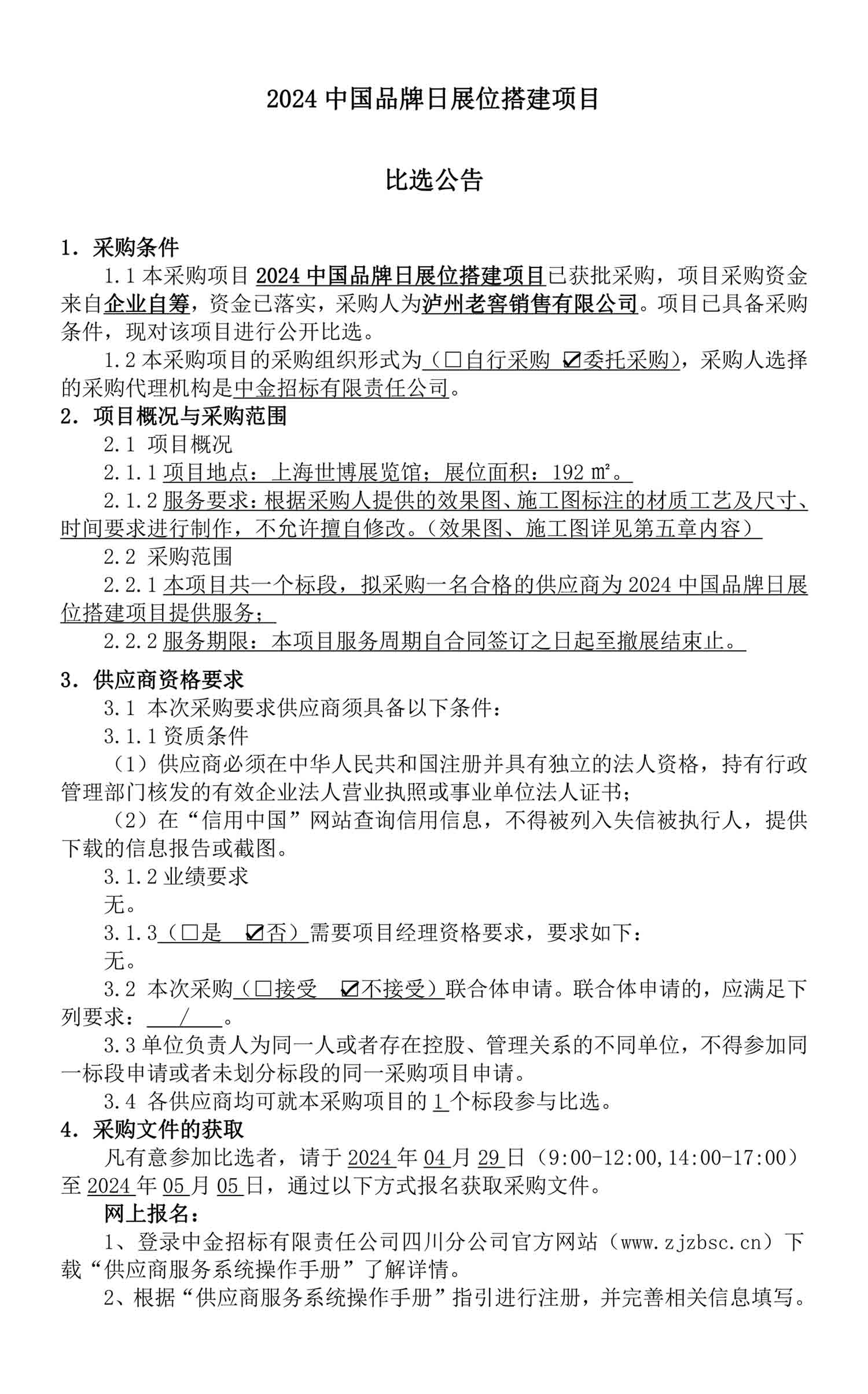 2024 中国品牌日展位搭建项目

比选公告

1. 采购条件

1.1 本采购项目 2024 中国品牌日展位搭建项目已获批采购，项目采购资金来自企业自筹，资金已落实，采购人为泸州老窖销售有限公司。项目已具备采购条件，现对该项目进行公开比选。

1.2 本采购项目的采购组织形式为（☐自行采购 ☑委托采购），采购人选择的采购代理机构是中金招标有限责任公司。

2. 项目概况与采购范围

2.1 项目概况

2.1.1 项目地点：上海世博展览馆；展位面积：192 ㎡。

2.1.2 服务要求：根据采购人提供的效果图、施工图标注的材质工艺及尺寸、时间要求进行制作，不允许擅自修改。（效果图、施工图详见第五章内容）

2.2 采购范围

2.2.1 本项目共一个标段，拟采购一名合格的供应商为 2024 中国品牌日展位搭建项目提供服务；

2.2.2 服务期限：本项目服务周期自合同签订之日起至撤展结束止。

3. 供应商资格要求

3.1 本次采购要求供应商须具备以下条件：

3.1.1 资质条件

（1）供应商必须在中华人民共和国注册并具有独立的法人资格，持有行政管理部门核发的有效企业法人营业执照或事业单位法人证书；

（2）在“信用中国”网站查询信用信息，不得被列入失信被执行人，提供下载的信息报告或截图。

3.1.2 业绩要求

无。

3.1.3（☐是 ☑否）需要项目经理资格要求，要求如下：

无。

3.2 本次采购（☐接受 ☑不接受）联合体申请。联合体申请的，应满足下列要求： / 。

3.3 单位负责人为同一人或者存在控股、管理关系的不同单位，不得参加同一标段申请或者未划分标段的同一采购项目申请。

3.4 各供应商均可就本采购项目的 1 个标段参与比选。

4. 采购文件的获取

凡有意参加比选者，请于 2024 年 04 月 29 日（9:00-12:00,14:00-17:00）至 2024 年 05 月 05 日，通过以下方式报名获取采购文件。

网上报名：

1、登录中金招标有限责任公司四川分公司官方网站（www.zjzbsc.cn）下载“供应商服务系统操作手册”了解详情。

2、根据“供应商服务系统操作手册”指引进行注册，并完善相关信息填写。